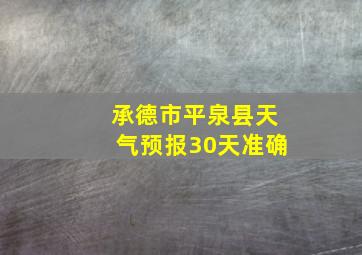 承德市平泉县天气预报30天准确